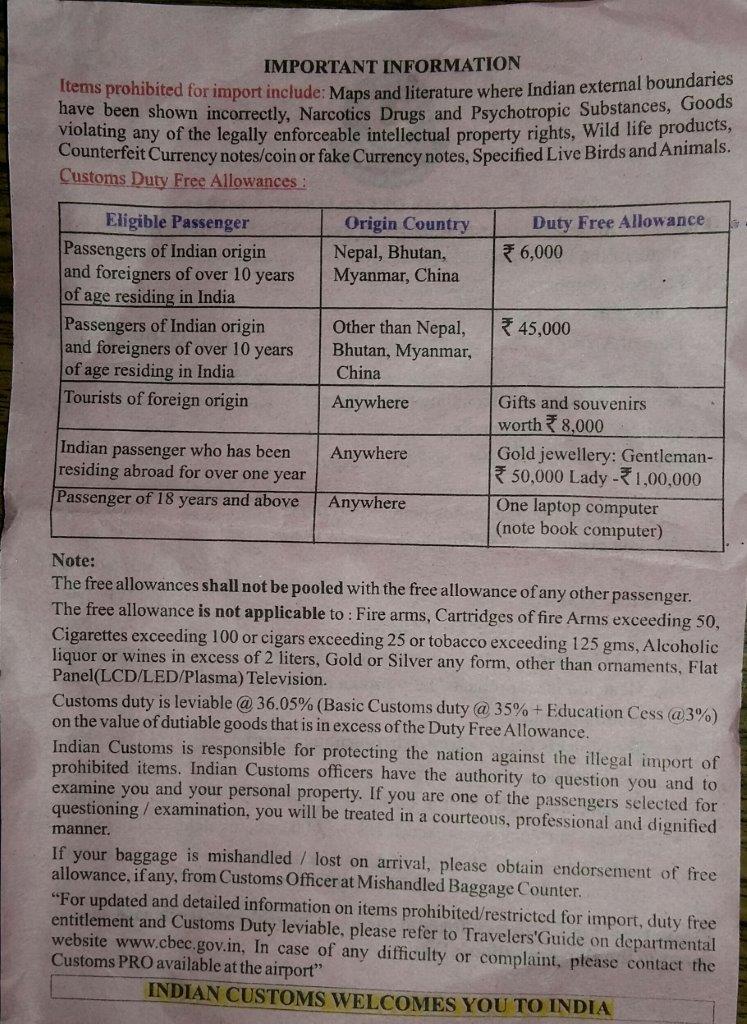 IMPORTANT INFORMATION

Items prohibited for import include: Maps and literature where Indian external boundaries have been shown incorrectly, Narcotics Drugs and Psychotropic Substances, Goods violating any of the legally enforceable intellectual property rights, Wild life products, Counterfeit Currency notes/coin or fake Currency notes, Specified Live Birds and Animals.

Customs Duty Free Allowances :

| Eligible Passenger | Origin Country | Duty Free Allowance |
|---|---|---|
| Passengers of Indian origin and foreigners of over 10 years of age residing in India | Nepal, Bhutan, Myanmar, China | ₹ 6,000 |
| Passengers of Indian origin and foreigners of over 10 years of age residing in India | Other than Nepal, Bhutan, Myanmar, China | ₹ 45,000 |
| Tourists of foreign origin | Anywhere | Gifts and souvenirs worth ₹ 8,000 |
| Indian passenger who has been residing abroad for over one year | Anywhere | Gold jewellery: Gentleman- ₹ 50,000 Lady -₹ 1,00,000 |
| Passenger of 18 years and above | Anywhere | One laptop computer (note book computer) |

Note:

The free allowances shall not be pooled with the free allowance of any other passenger.

The free allowance is not applicable to : Fire arms, Cartridges of fire Arms exceeding 50, Cigarettes exceeding 100 or cigars exceeding 25 or tobacco exceeding 125 gms, Alcoholic liquor or wines in excess of 2 liters, Gold or Silver any form, other than ornaments, Flat Panel(LCD/LED/Plasma) Television.

Customs duty is leviable @ 36.05% (Basic Customs duty @ 35% + Education Cess @3%) on the value of dutiable goods that is in excess of the Duty Free Allowance.

Indian Customs is responsible for protecting the nation against the illegal import of prohibited items. Indian Customs officers have the authority to question you and to examine you and your personal property. If you are one of the passengers selected for questioning / examination, you will be treated in a courteous, professional and dignified manner.

If your baggage is mishandled / lost on arrival, please obtain endorsement of free allowance, if any, from Customs Officer at Mishandled Baggage Counter.

"For updated and detailed information on items prohibited/restricted for import, duty free entitlement and Customs Duty leviable, please refer to Travelers'Guide on departmental website www.cbec.gov.in, In case of any difficulty or complaint, please contact the Customs PRO available at the airport"

INDIAN CUSTOMS WELCOMES YOU TO INDIA